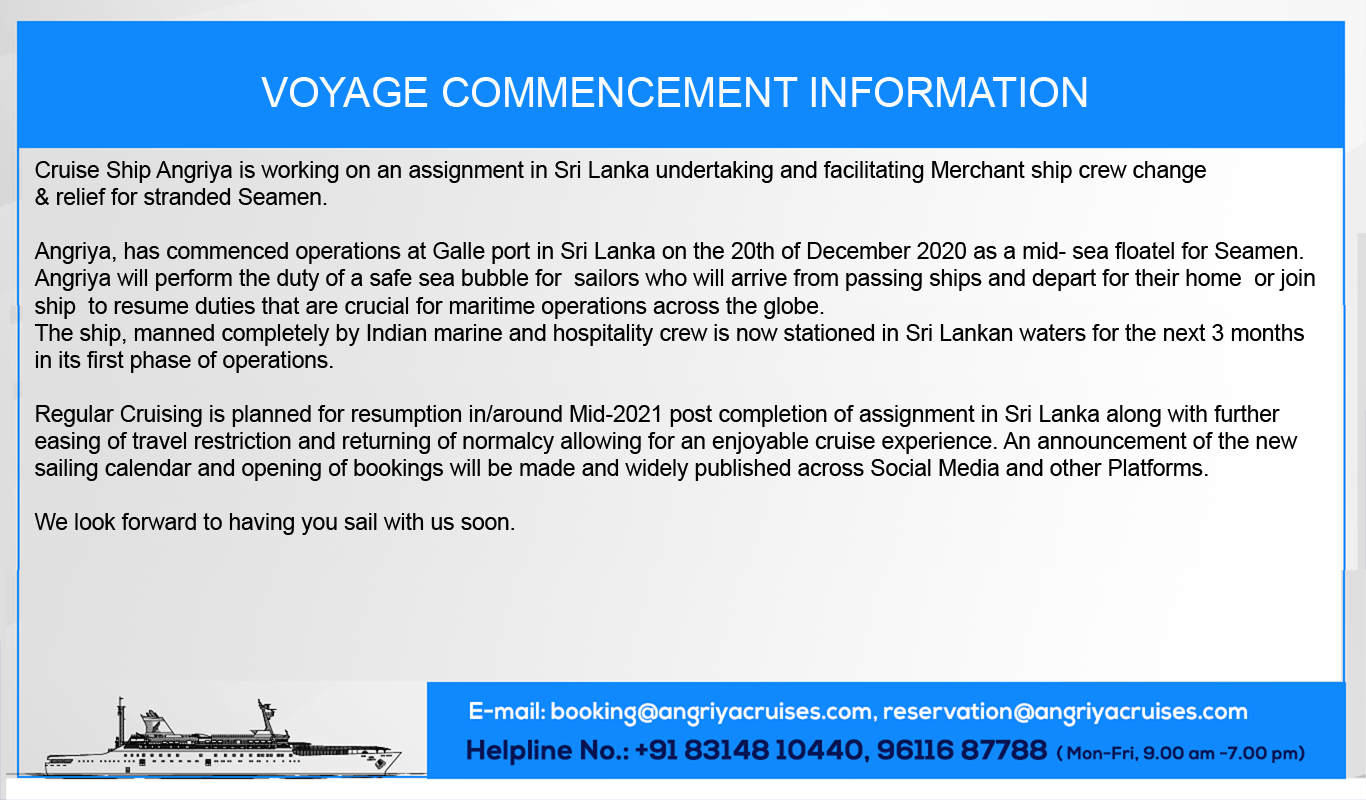 VOYAGE COMMENCEMENT INFORMATION

Cruise Ship Angriya is working on an assignment in Sri Lanka undertaking and facilitating Merchant ship crew change & relief for stranded Seamen.

Angriya, has commenced operations at Galle port in Sri Lanka on the 20th of December 2020 as a mid- sea floatel for Seamen. Angriya will perform the duty of a safe sea bubble for sailors who will arrive from passing ships and depart for their home or join ship to resume duties that are crucial for maritime operations across the globe.
The ship, manned completely by Indian marine and hospitality crew is now stationed in Sri Lankan waters for the next 3 months in its first phase of operations.

Regular Cruising is planned for resumption in/around Mid-2021 post completion of assignment in Sri Lanka along with further easing of travel restriction and returning of normalcy allowing for an enjoyable cruise experience. An announcement of the new sailing calendar and opening of bookings will be made and widely published across Social Media and other Platforms.

We look forward to having you sail with us soon.

E-mail: booking@angriyacruises.com, reservation@angriyacruises.com
Helpline No.: +91 83148 10440, 96116 87788 ( Mon-Fri, 9.00 am -7.00 pm)